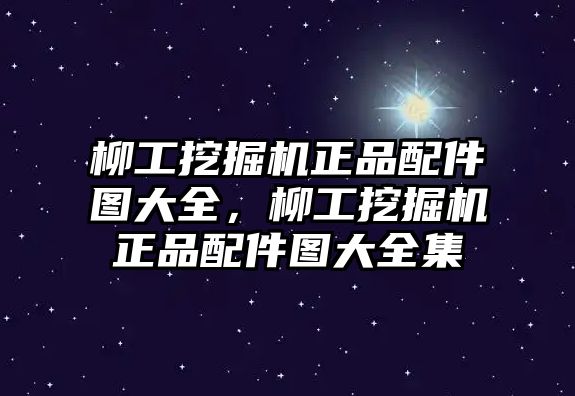 柳工挖掘机正品配件图大全，柳工挖掘机正品配件图大全集